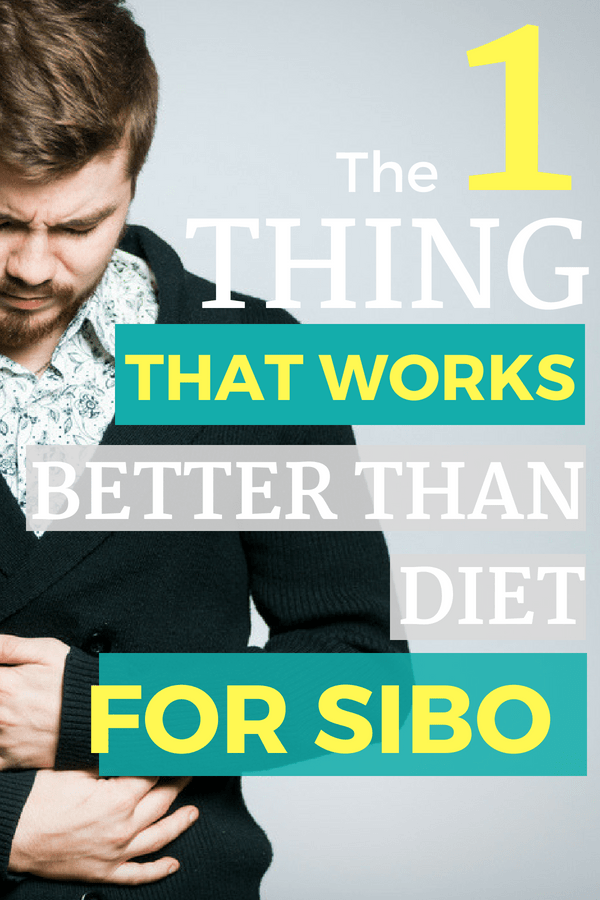 The 1
THING
THAT WORKS
BETTER THAN
DIET
FOR SIBO